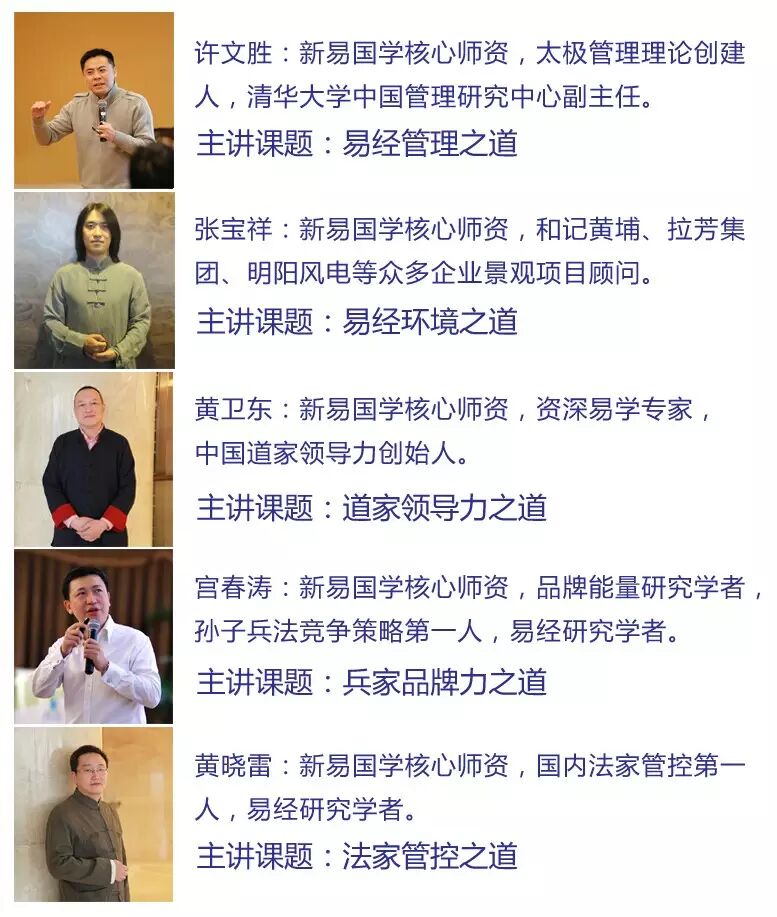 许文胜：新易国学核心师资，太极管理理论创建人，清华大学中国管理研究中心副主任。

主讲课题：易经管理之道

张宝祥：新易国学核心师资，和记黄埔、拉芳集团、明阳风电等众多企业景观项目顾问。

主讲课题：易经环境之道

黄卫东：新易国学核心师资，资深易学专家，中国道家领导力创始人。

主讲课题：道家领导力之道

宫春涛：新易国学核心师资，品牌能量研究学者，孙子兵法竞争策略第一人，易经研究学者。

主讲课题：兵家品牌力之道

黄晓雷：新易国学核心师资，国内法家管控第一人，易经研究学者。

主讲课题：法家管控之道